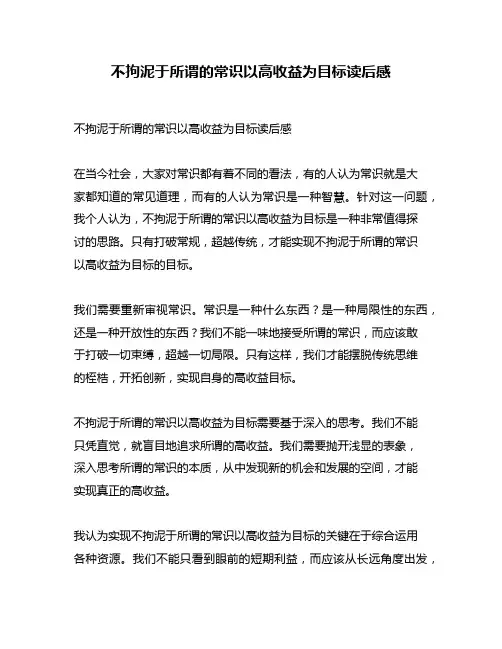 不拘泥于所谓的常识以高收益为目标读后感

不拘泥于所谓的常识以高收益为目标读后感

在当今社会，大家对常识都有着不同的看法，有的人认为常识就是大家都知道的常见道理，而有的人认为常识是一种智慧。针对这一问题，我个人认为，不拘泥于所谓的常识以高收益为目标是一种非常值得探讨的思路。只有打破常规，超越传统，才能实现不拘泥于所谓的常识以高收益为目标的目标。

我们需要重新审视常识。常识是一种什么东西？是一种局限性的东西，还是一种开放性的东西？我们不能一味地接受所谓的常识，而应该敢于打破一切束缚，超越一切局限。只有这样，我们才能摆脱传统思维的桎梏，开拓创新，实现自身的高收益目标。

不拘泥于所谓的常识以高收益为目标需要基于深入的思考。我们不能只凭直觉，就盲目地追求所谓的高收益。我们需要抛开浅显的表象，深入思考所谓的常识的本质，从中发现新的机会和发展的空间，才能实现真正的高收益。

我认为实现不拘泥于所谓的常识以高收益为目标的关键在于综合运用各种资源。我们不能只看到眼前的短期利益，而应该从长远角度出发，